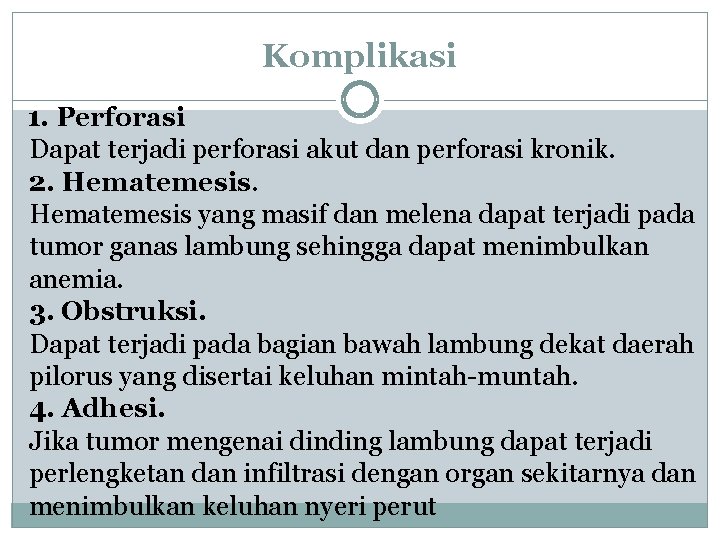 Komplikasi

1. Perforasi
Dapat terjadi perforasi akut dan perforasi kronik.
2. Hematemesis.
Hematemesis yang masif dan melena dapat terjadi pada tumor ganas lambung sehingga dapat menimbulkan anemia.
3. Obstruksi.
Dapat terjadi pada bagian bawah lambung dekat daerah pilorus yang disertai keluhan mintah-muntah.
4. Adhesi.
Jika tumor mengenai dinding lambung dapat terjadi perlengketan dan infiltrasi dengan organ sekitarnya dan menimbulkan keluhan nyeri perut